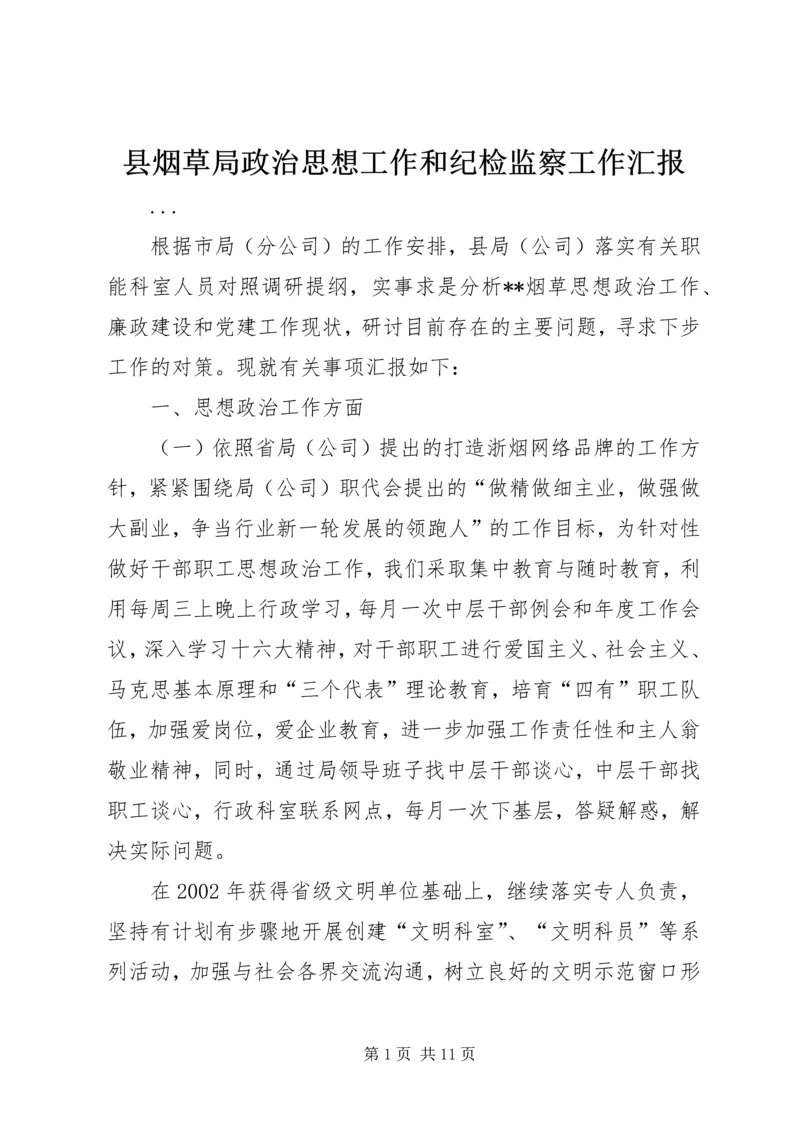 县烟草局政治思想工作和纪检监察工作汇报

...

根据市局（分公司）的工作安排，县局（公司）落实有关职能科室人员对照调研提纲，实事求是分析**烟草思想政治工作、廉政建设和党建工作现状，研讨目前存在的主要问题，寻求下步工作的对策。现就有关事项汇报如下：

一、思想政治工作方面

（一）依照省局（公司）提出的打造浙烟网络品牌的工作方针，紧紧围绕局（公司）职代会提出的“做精做细主业，做强做大副业，争当行业新一轮发展的领跑人”的工作目标，为针对性做好干部职工思想政治工作，我们采取集中教育与随时教育，利用每周三上晚上行政学习，每月一次中层干部例会和年度工作会议，深入学习十六大精神，对干部职工进行爱国主义、社会主义、马克思基本原理和“三个代表”理论教育，培育“四有”职工队伍，加强爱岗位，爱企业教育，进一步加强工作责任性和主人翁敬业精神，同时，通过局领导班子找中层干部谈心，中层干部找职工谈心，行政科室联系网点，每月一次下基层，答疑解惑，解决实际问题。

在2002年获得省级文明单位基础上，继续落实专人负责，坚持有计划有步骤地开展创建“文明科室”、“文明科员”等系列活动，加强与社会各界交流沟通，树立良好的文明示范窗口形

第1页 共11页